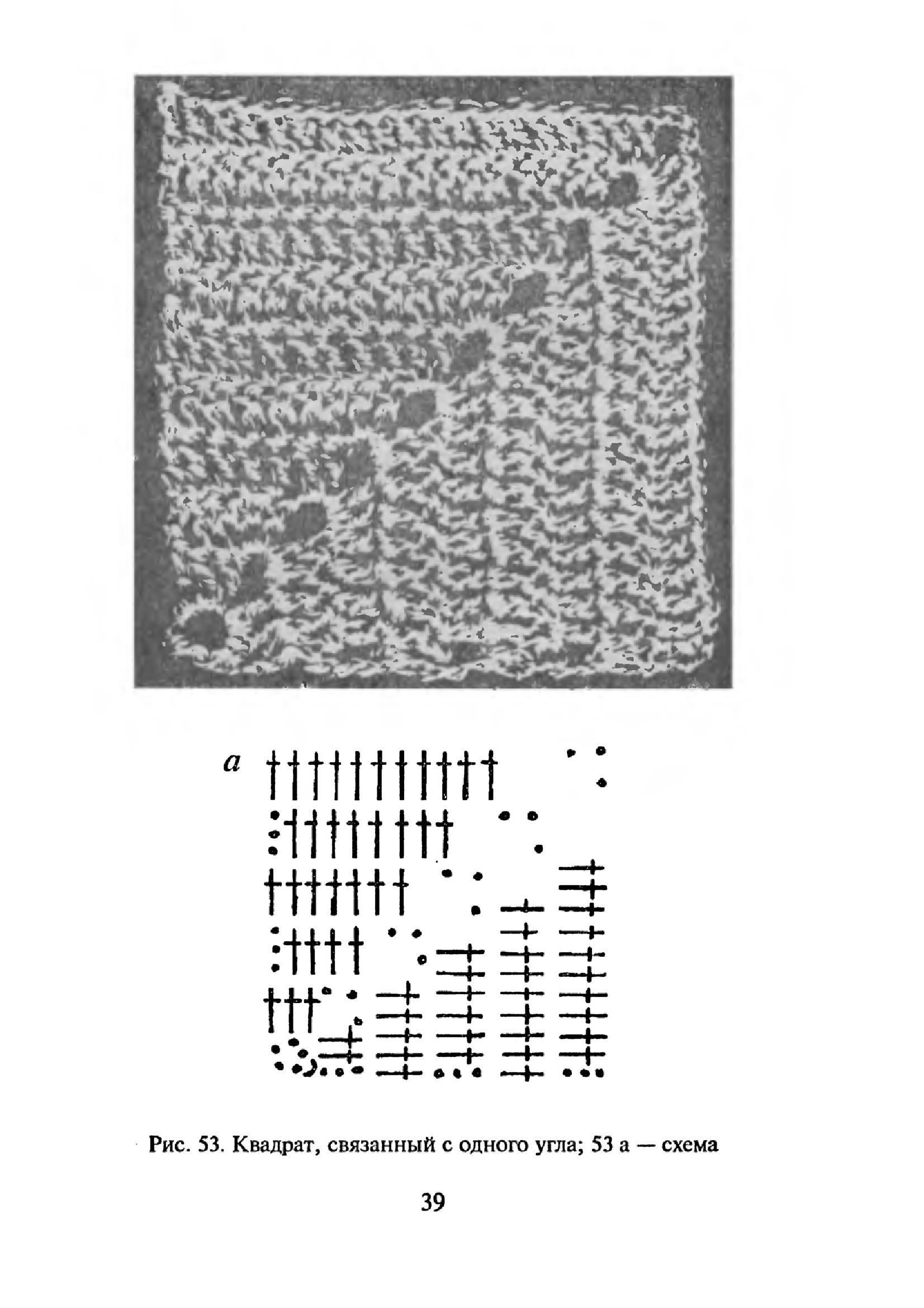 а

Рис. 53. Квадрат, связанный с одного угла; 53 а — схема

39